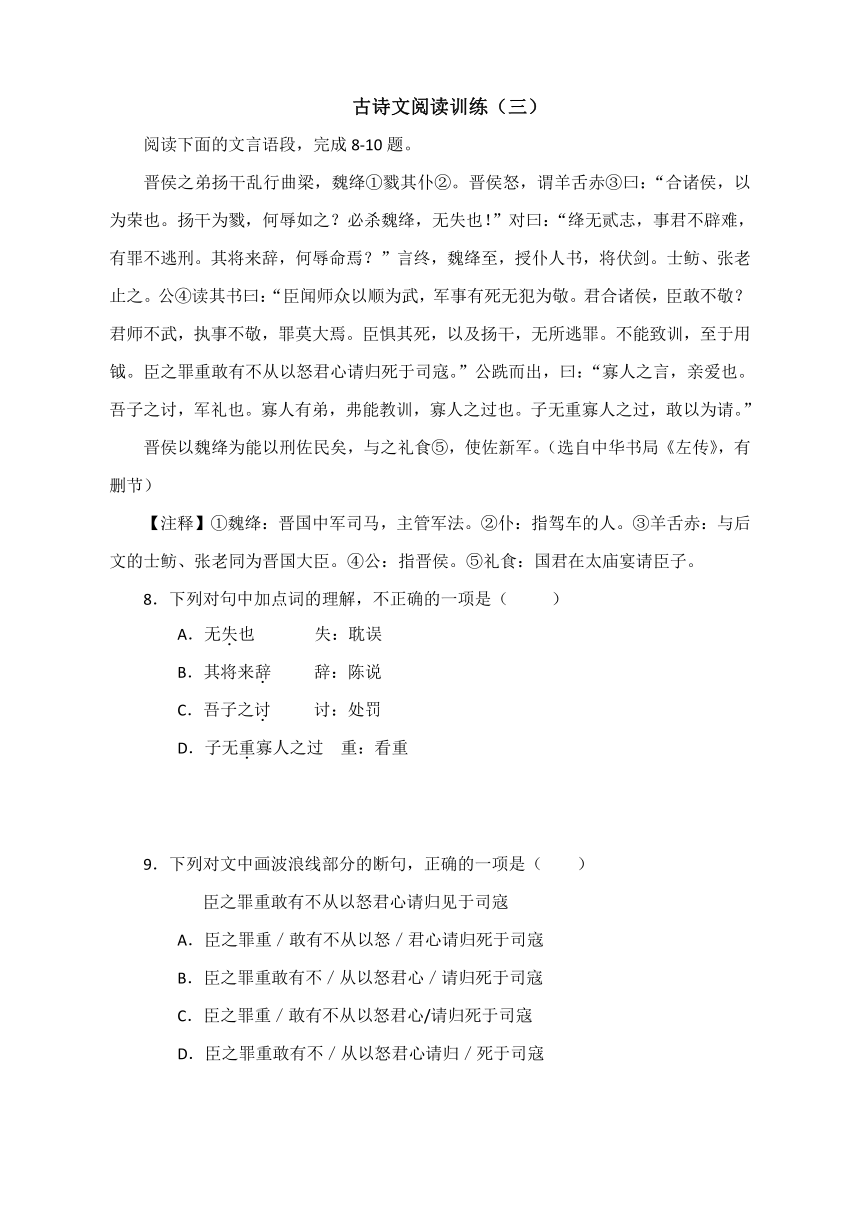 古诗文阅读训练（三）

阅读下面的文言语段，完成 8-10 题。

晋侯之弟扬干乱行曲梁，魏绛①戮其仆②。晋侯怒，谓羊舌赤③曰：“合诸侯，以为荣也。扬干为戮，何辱如之？必杀魏绛，无失也！”对曰：“绛无贰志，事君不辟难，有罪不逃刑。其将来辞，何辱命焉？”言终，魏绛至，授仆人书，将伏剑。士鲂、张老止之。公④读其书曰：“臣闻师众以顺为武，军事有死无犯为敬。君合诸侯，臣敢不敬？君师不武，执事不敬，罪莫大焉。臣惧其死，以及扬干，无所逃罪。不能致训，至于用钺。臣之罪重敢有不从以怒君心请归死于司寇。”公跣而出，曰：“寡人之言，亲爱也。吾子之讨，军礼也。寡人有弟，弗能教训，寡人之过也。子无重寡人之过，敢以为请。”

晋侯以魏绛为能以刑佐民矣，与之礼食⑤，使佐新军。（选自中华书局《左传》，有删节）

【注释】①魏绛：晋国中军司马，主管军法。②仆：指驾车的人。③羊舌赤：与后文的士鲂、张老同为晋国大臣。④公：指晋侯。⑤礼食：国君在太庙宴请臣子。

8．下列对句中加点词的理解，不正确的一项是（　　）

A．无失也　　失：耽误

B．其将来辞　　辞：陈说

C．吾子之讨　　讨：处罚

D．子无重寡人之过　重：看重

9．下列对文中画波浪线部分的断句，正确的一项是（　　）

臣之罪重敢有不从以怒君心请归见于司寇

A．臣之罪重 / 敢有不从以怒 / 君心请归死于司寇

B．臣之罪重敢有不 / 从以怒君心 / 请归死于司寇

C．臣之罪重 / 敢有不从以怒君心/请归死于司寇

D．臣之罪重敢有不 / 从以怒君心请归 / 死于司寇